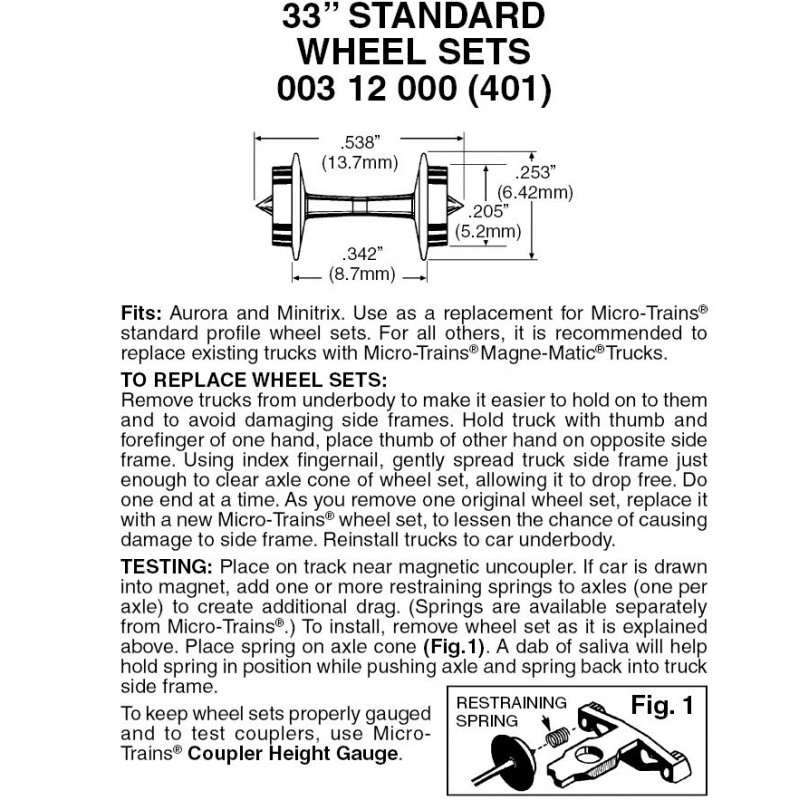 33" STANDARD WHEEL SETS 003 12 000 (401)

.538" (13.7mm)

.253" (6.42mm)

.205" (5.2mm)

.342" (8.7mm)

**Fits:** Aurora and Minitrix. Use as a replacement for Micro-Trains® standard profile wheel sets. For all others, it is recommended to replace existing trucks with Micro-Trains® Magne-Matic® Trucks.

**TO REPLACE WHEEL SETS:**
Remove trucks from underbody to make it easier to hold on to them and to avoid damaging side frames. Hold truck with thumb and forefinger of one hand, place thumb of other hand on opposite side frame. Using index fingernail, gently spread truck side frame just enough to clear axle cone of wheel set, allowing it to drop free. Do one end at a time. As you remove one original wheel set, replace it with a new Micro-Trains® wheel set, to lessen the chance of causing damage to side frame. Reinstall trucks to car underbody.

**TESTING:** Place on track near magnetic uncoupler. If car is drawn into magnet, add one or more restraining springs to axles (one per axle) to create additional drag. (Springs are available separately from Micro-Trains®.) To install, remove wheel set as it is explained above. Place spring on axle cone **(Fig.1)**. A dab of saliva will help hold spring in position while pushing axle and spring back into truck side frame.

To keep wheel sets properly gauged and to test couplers, use Micro-Trains® **Coupler Height Gauge**.

RESTRAINING SPRING

Fig. 1